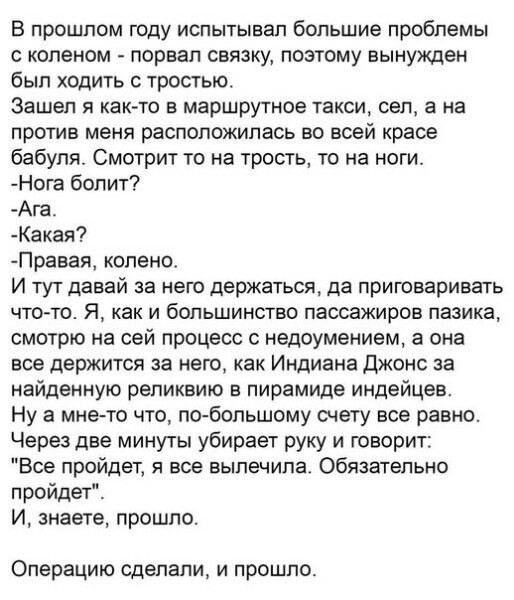 В прошлом году испытывал большие проблемы с коленом - порвал связку, поэтому вынужден был ходить с тростью.
Зашел я как-то в маршрутное такси, сел, а на против меня расположилась во всей красе бабуля. Смотрит то на трость, то на ноги.
-Нога болит?
-Ага.
-Какая?
-Правая, колено.
И тут давай за него держаться, да приговаривать что-то. Я, как и большинство пассажиров пазика, смотрю на сей процесс с недоумением, а она все держится за него, как Индиана Джонс за найденную реликвию в пирамиде индейцев.
Ну а мне-то что, по-большому счету все равно.
Через две минуты убирает руку и говорит: "Все пройдет, я все вылечила. Обязательно пройдет".
И, знаете, прошло.

Операцию сделали, и прошло.